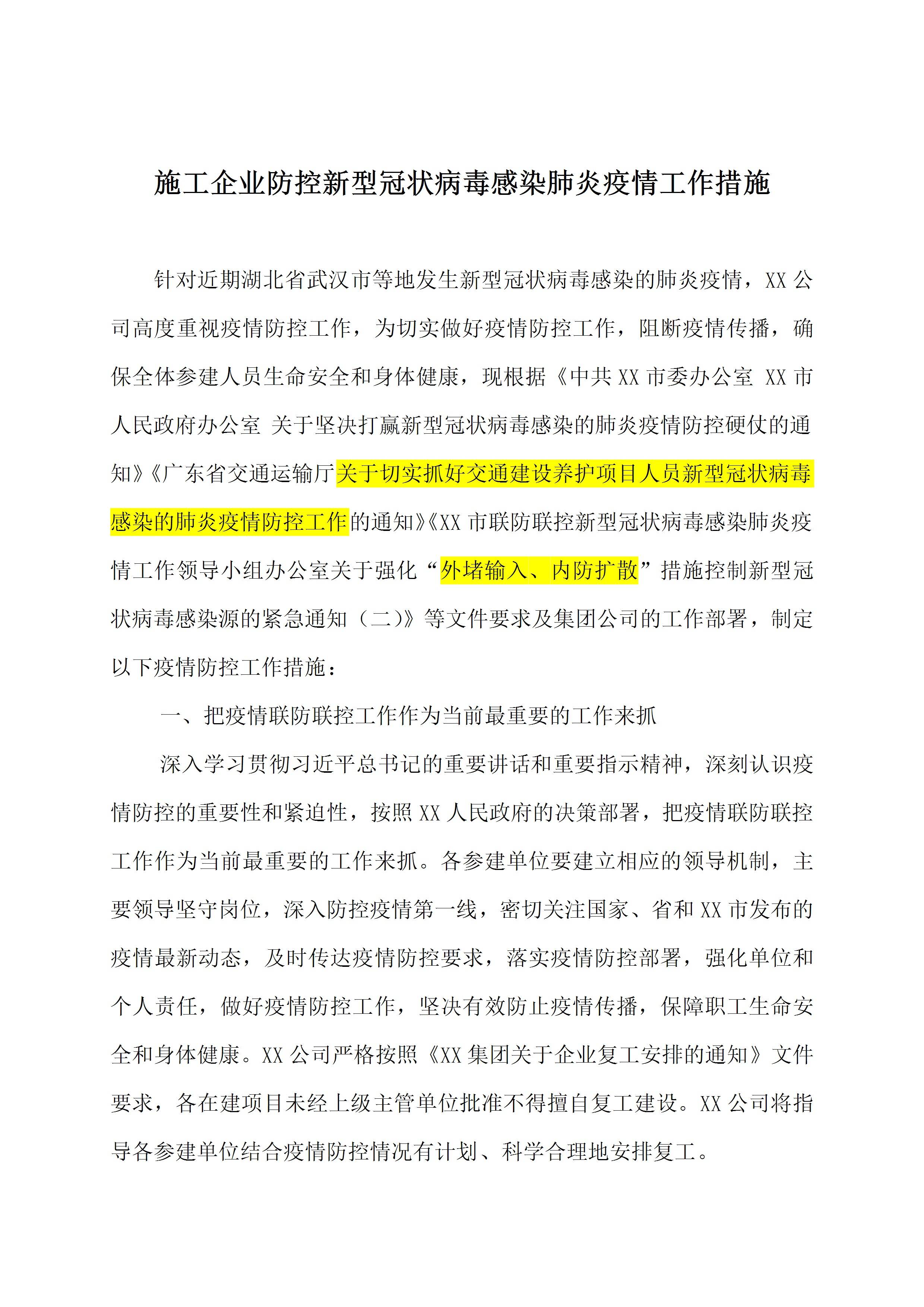 施工企业防控新型冠状病毒感染肺炎疫情工作措施

针对近期湖北省武汉市等地发生新型冠状病毒感染的肺炎疫情，XX 公司高度重视疫情防控工作，为切实做好疫情防控工作，阻断疫情传播，确保全体参建人员生命安全和身体健康，现根据《中共 XX 市委办公室 XX 市人民政府办公室 关于坚决打赢新型冠状病毒感染的肺炎疫情防控硬仗的通知》《广东省交通运输厅关于切实抓好交通建设养护项目人员新型冠状病毒感染的肺炎疫情防控工作的通知》《XX 市联防联控新型冠状病毒感染肺炎疫情工作领导小组办公室关于强化“外堵输入、内防扩散”措施控制新型冠状病毒感染源的紧急通知（二）》等文件要求及集团公司的工作部署，制定以下疫情防控工作措施：

一、把疫情联防联控工作作为当前最重要的工作来抓

深入学习贯彻习近平总书记的重要讲话和重要指示精神，深刻认识疫情防控的重要性和紧迫性，按照 XX 人民政府的决策部署，把疫情联防联控工作作为当前最重要的工作来抓。各参建单位要建立相应的领导机制，主要领导坚守岗位，深入防控疫情第一线，密切关注国家、省和 XX 市发布的疫情最新动态，及时传达疫情防控要求，落实疫情防控部署，强化单位和个人责任，做好疫情防控工作，坚决有效防止疫情传播，保障职工生命安全和身体健康。XX 公司严格按照《XX 集团关于企业复工安排的通知》文件要求，各在建项目未经上级主管单位批准不得擅自复工建设。XX 公司将指导各参建单位结合疫情防控情况有计划、科学合理地安排复工。